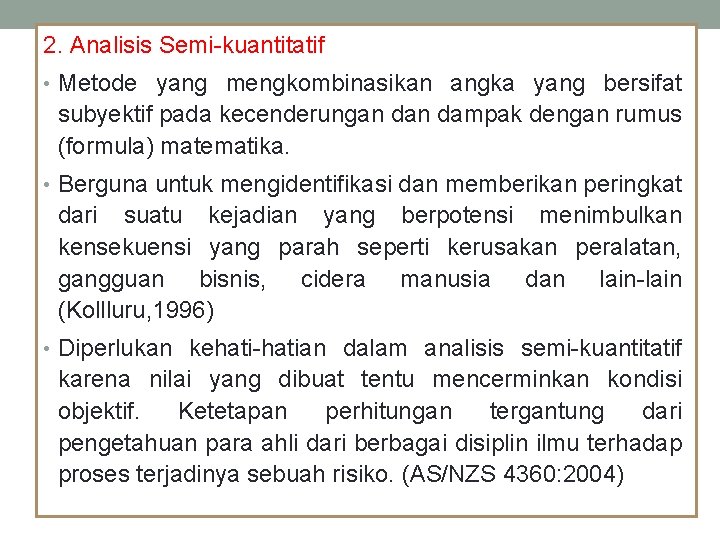 2. Analisis Semi-kuantitatif

• Metode yang mengkombinasikan angka yang bersifat subyektif pada kecenderungan dan dampak dengan rumus (formula) matematika.

• Berguna untuk mengidentifikasi dan memberikan peringkat dari suatu kejadian yang berpotensi menimbulkan kensekuensi yang parah seperti kerusakan peralatan, gangguan bisnis, cidera manusia dan lain-lain (Kollluru,1996)

• Diperlukan kehati-hatian dalam analisis semi-kuantitatif karena nilai yang dibuat tentu mencerminkan kondisi objektif. Ketetapan perhitungan tergantung dari pengetahuan para ahli dari berbagai disiplin ilmu terhadap proses terjadinya sebuah risiko. (AS/NZS 4360:2004)